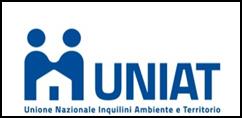 UNIAT

Unione Nazionale Inquilini Ambiente e Territorio